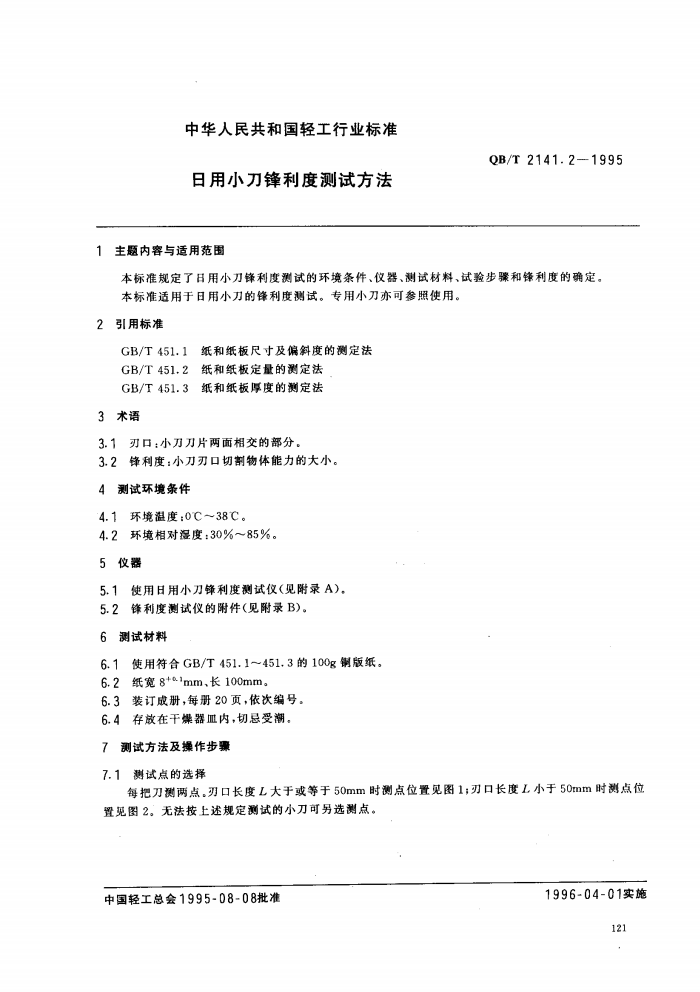 中华人民共和国轻工行业标准

QB/T 2141.2—1995

日用小刀锋利度测试方法

1 主题内容与适用范围

本标准规定了日用小刀锋利度测试的环境条件、仪器、测试材料、试验步骤和锋利度的确定。

本标准适用于日用小刀的锋利度测试。专用小刀亦可参照使用。

2 引用标准

GB/T 451.1 纸和纸板尺寸及偏斜度的测定法
GB/T 451.2 纸和纸板定量的测定法
GB/T 451.3 纸和纸板厚度的测定法

3 术语

3.1 刃口：小刀刀片两面相交的部分。
3.2 锋利度：小刀刃口切割物体能力的大小。

4 测试环境条件

4.1 环境温度：0℃～38℃。
4.2 环境相对湿度：30%～85%。

5 仪器

5.1 使用日用小刀锋利度测试仪(见附录 A)。
5.2 锋利度测试仪的附件(见附录 B)。

6 测试材料

6.1 使用符合 GB/T 451.1～451.3 的 100g 铜版纸。
6.2 纸宽 $8^{+0.1}$mm、长 100mm。
6.3 装订成册，每册 20 页，依次编号。
6.4 存放在干燥器皿内，切忌受潮。

7 测试方法及操作步骤

7.1 测试点的选择

每把刀测两点。刃口长度 $L$ 大于或等于 50mm 时测点位置见图 1；刃口长度 $L$ 小于 50mm 时测点位置见图 2。无法按上述规定测试的小刀可另选测点。

中国轻工总会1995-08-08批准

1996-04-01实施

121